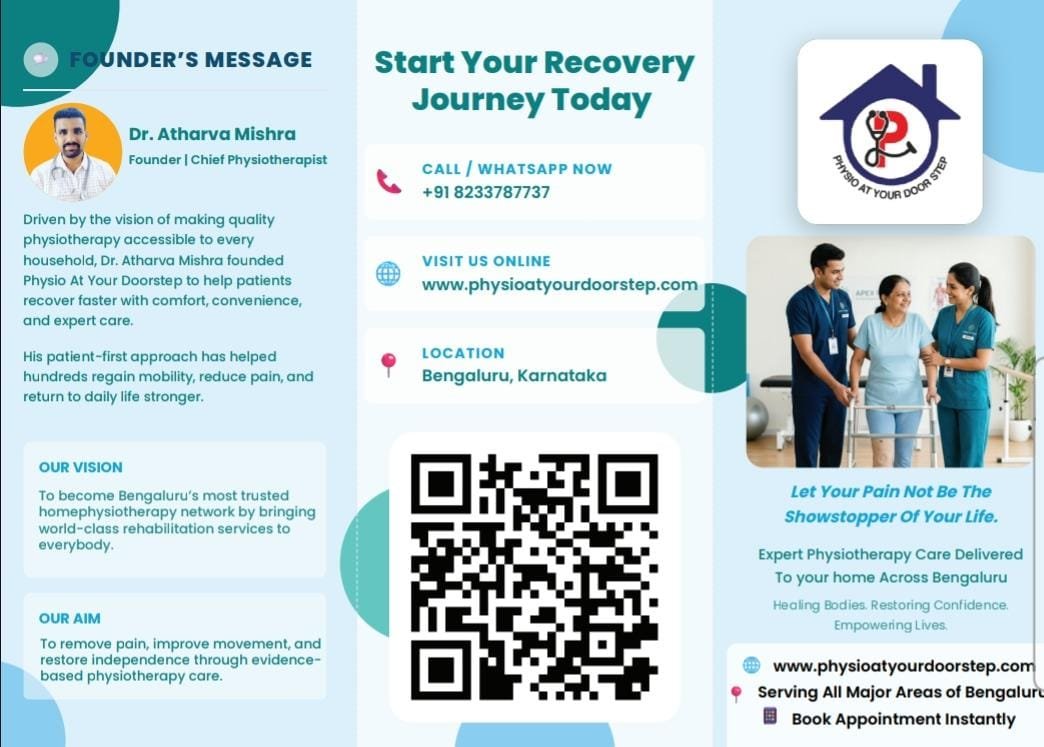 FOUNDER'S MESSAGE

Dr. Atharva Mishra
Founder | Chief Physiotherapist

Driven by the vision of making quality physiotherapy accessible to every household, Dr. Atharva Mishra founded Physio At Your Doorstep to help patients recover faster with comfort, convenience, and expert care.

His patient-first approach has helped hundreds regain mobility, reduce pain, and return to daily life stronger.

OUR VISION
To become Bengaluru's most trusted homephysiotherapy network by bringing world-class rehabilitation services to everybody.

OUR AIM
To remove pain, improve movement, and restore independence through evidence-based physiotherapy care.

Start Your Recovery Journey Today

CALL / WHATSAPP NOW
+91 8233787737

VISIT US ONLINE
www.physioatyourdoorstep.com

LOCATION
Bengaluru, Karnataka

PHYSIO AT YOUR DOOR STEP

APEX

Let Your Pain Not Be The Showstopper Of Your Life.

Expert Physiotherapy Care Delivered To your home Across Bengaluru

Healing Bodies. Restoring Confidence. Empowering Lives.

www.physioatyourdoorstep.com
Serving All Major Areas of Bengaluru
Book Appointment Instantly